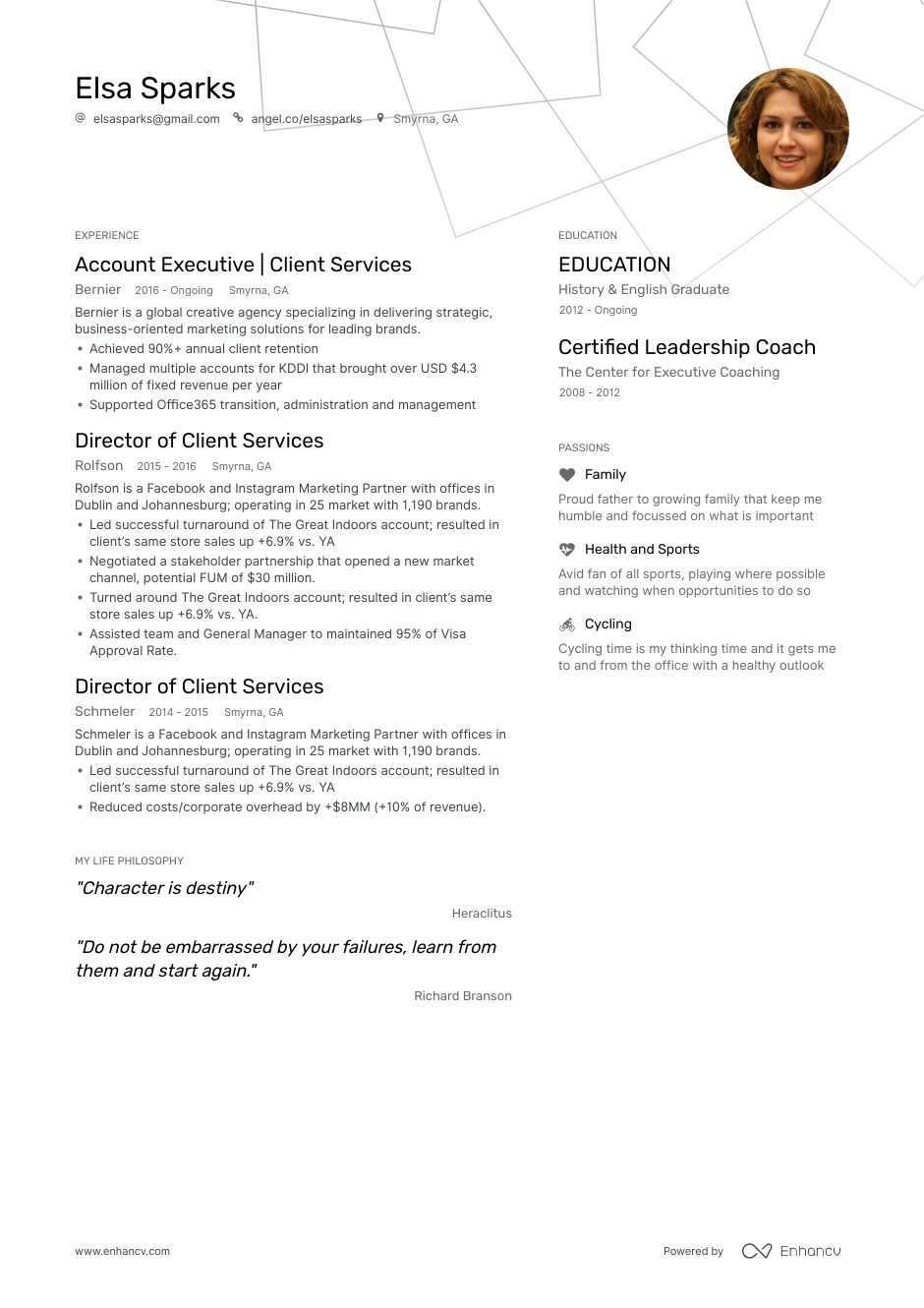 Elsa Sparks
elsasparks@gmail.com angel.co/elsasparks Smyrna, GA

EXPERIENCE

Account Executive | Client Services
Bernier 2016 - Ongoing Smyrna, GA
Bernier is a global creative agency specializing in delivering strategic, business-oriented marketing solutions for leading brands.
• Achieved 90%+ annual client retention
• Managed multiple accounts for KDDI that brought over USD $4.3 million of fixed revenue per year
• Supported Office365 transition, administration and management

Director of Client Services
Rolfson 2015 - 2016 Smyrna, GA
Rolfson is a Facebook and Instagram Marketing Partner with offices in Dublin and Johannesburg; operating in 25 market with 1,190 brands.
• Led successful turnaround of The Great Indoors account; resulted in client's same store sales up +6.9% vs. YA
• Negotiated a stakeholder partnership that opened a new market channel, potential FUM of $30 million.
• Turned around The Great Indoors account; resulted in client's same store sales up +6.9% vs. YA.
• Assisted team and General Manager to maintained 95% of Visa Approval Rate.

Director of Client Services
Schmeler 2014 - 2015 Smyrna, GA
Schmeler is a Facebook and Instagram Marketing Partner with offices in Dublin and Johannesburg; operating in 25 market with 1,190 brands.
• Led successful turnaround of The Great Indoors account; resulted in client's same store sales up +6.9% vs. YA
• Reduced costs/corporate overhead by +$8MM (+10% of revenue).

MY LIFE PHILOSOPHY

"Character is destiny"
Heraclitus

"Do not be embarrassed by your failures, learn from them and start again."
Richard Branson

EDUCATION

EDUCATION
History & English Graduate
2012 - Ongoing

Certified Leadership Coach
The Center for Executive Coaching
2008 - 2012

PASSIONS

Family
Proud father to growing family that keep me humble and focussed on what is important

Health and Sports
Avid fan of all sports, playing where possible and watching when opportunities to do so

Cycling
Cycling time is my thinking time and it gets me to and from the office with a healthy outlook

www.enhancv.com
Powered by Enhancv